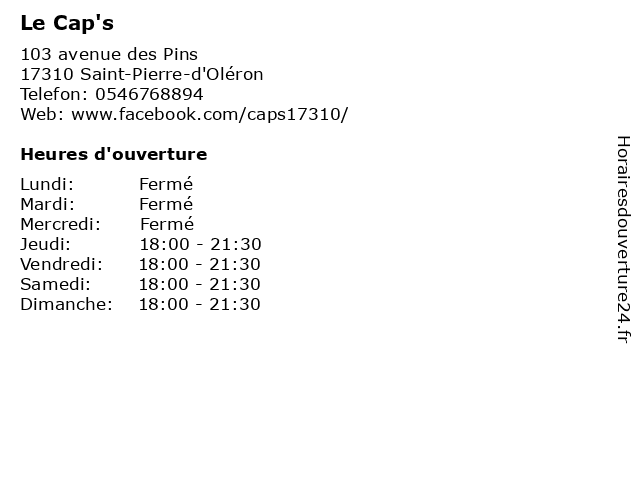 Le Cap's

103 avenue des Pins
17310 Saint-Pierre-d'Oléron
Telefon: 0546768894
Web: www.facebook.com/caps17310/

Heures d'ouverture

Lundi: Fermé
Mardi: Fermé
Mercredi: Fermé
Jeudi: 18:00 - 21:30
Vendredi: 18:00 - 21:30
Samedi: 18:00 - 21:30
Dimanche: 18:00 - 21:30

Horairesdouverture24.fr